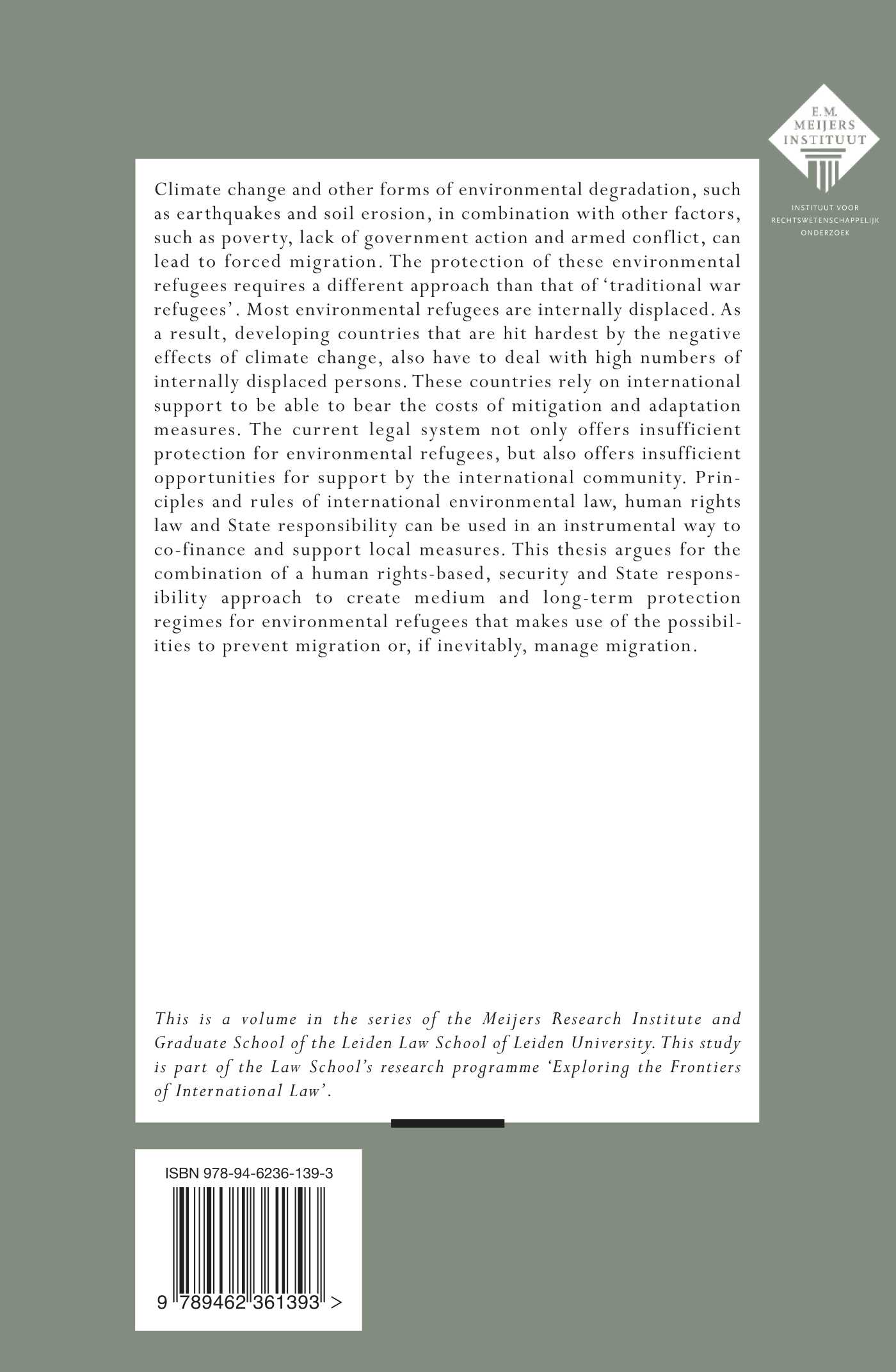 E.M. MEIJERS INSTITUUT

INSTITUUT VOOR RECHTSWETENSCHAPPELIJK ONDERZOEK

Climate change and other forms of environmental degradation, such as earthquakes and soil erosion, in combination with other factors, such as poverty, lack of government action and armed conflict, can lead to forced migration. The protection of these environmental refugees requires a different approach than that of 'traditional war refugees'. Most environmental refugees are internally displaced. As a result, developing countries that are hit hardest by the negative effects of climate change, also have to deal with high numbers of internally displaced persons. These countries rely on international support to be able to bear the costs of mitigation and adaptation measures. The current legal system not only offers insufficient protection for environmental refugees, but also offers insufficient opportunities for support by the international community. Principles and rules of international environmental law, human rights law and State responsibility can be used in an instrumental way to co-finance and support local measures. This thesis argues for the combination of a human rights-based, security and State responsibility approach to create medium and long-term protection regimes for environmental refugees that makes use of the possibilities to prevent migration or, if inevitably, manage migration.

This is a volume in the series of the Meijers Research Institute and Graduate School of the Leiden Law School of Leiden University. This study is part of the Law School's research programme 'Exploring the Frontiers of International Law'.

ISBN 978-94-6236-139-3

9 789462 361393 >